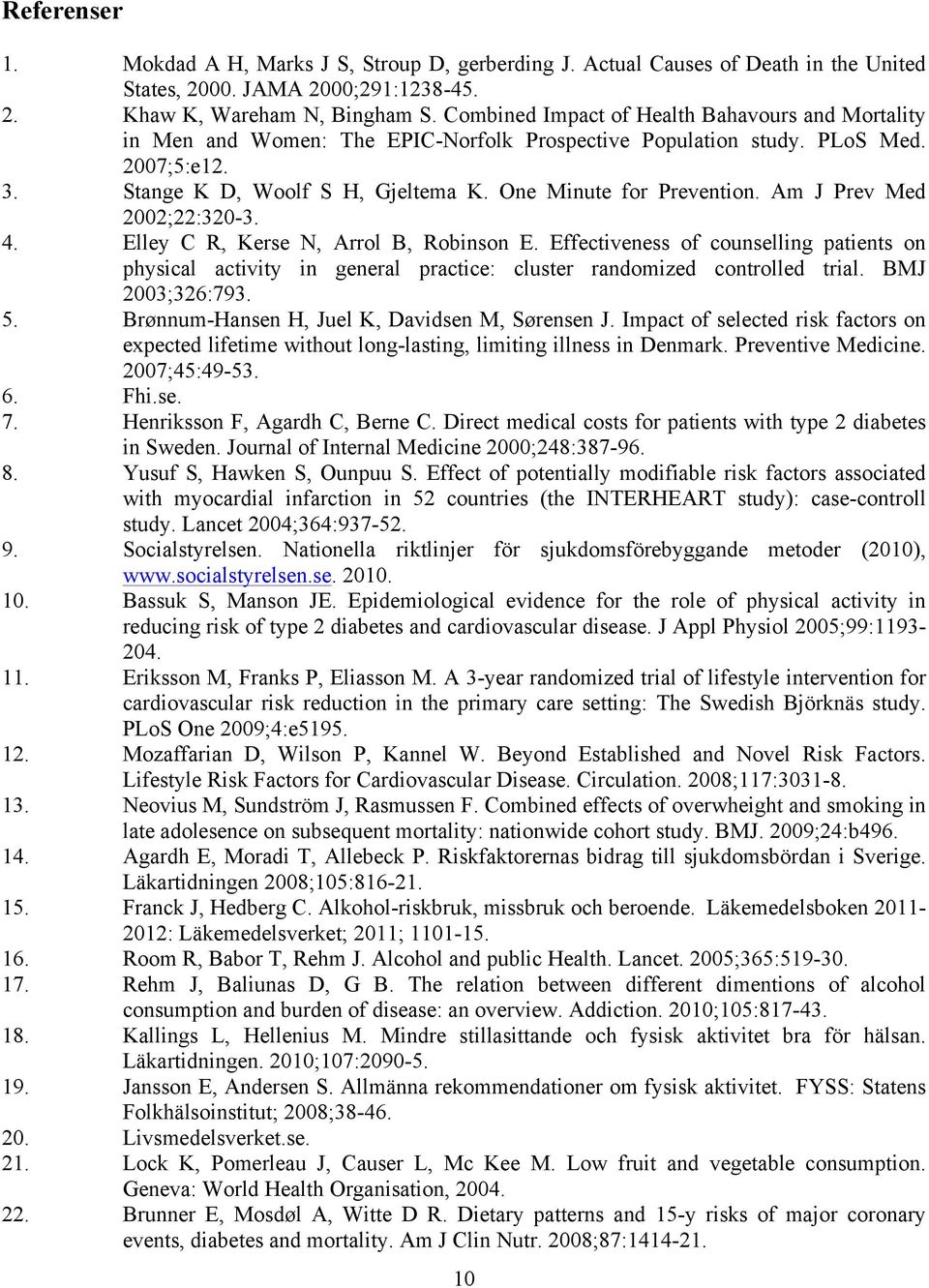 Referenser

1. Mokdad A H, Marks J S, Stroup D, gerberding J. Actual Causes of Death in the United States, 2000. JAMA 2000;291:1238-45.
2. Khaw K, Wareham N, Bingham S. Combined Impact of Health Bahavours and Mortality in Men and Women: The EPIC-Norfolk Prospective Population study. PLoS Med. 2007;5:e12.
3. Stange K D, Woolf S H, Gjeltema K. One Minute for Prevention. Am J Prev Med 2002;22:320-3.
4. Elley C R, Kerse N, Arrol B, Robinson E. Effectiveness of counselling patients on physical activity in general practice: cluster randomized controlled trial. BMJ 2003;326:793.
5. Brønnum-Hansen H, Juel K, Davidsen M, Sørensen J. Impact of selected risk factors on expected lifetime without long-lasting, limiting illness in Denmark. Preventive Medicine. 2007;45:49-53.
6. Fhi.se.
7. Henriksson F, Agardh C, Berne C. Direct medical costs for patients with type 2 diabetes in Sweden. Journal of Internal Medicine 2000;248:387-96.
8. Yusuf S, Hawken S, Ounpuu S. Effect of potentially modifiable risk factors associated with myocardial infarction in 52 countries (the INTERHEART study): case-controll study. Lancet 2004;364:937-52.
9. Socialstyrelsen. Nationella riktlinjer för sjukdomsförebyggande metoder (2010), www.socialstyrelsen.se. 2010.
10. Bassuk S, Manson JE. Epidemiological evidence for the role of physical activity in reducing risk of type 2 diabetes and cardiovascular disease. J Appl Physiol 2005;99:1193-204.
11. Eriksson M, Franks P, Eliasson M. A 3-year randomized trial of lifestyle intervention for cardiovascular risk reduction in the primary care setting: The Swedish Björknäs study. PLoS One 2009;4:e5195.
12. Mozaffarian D, Wilson P, Kannel W. Beyond Established and Novel Risk Factors. Lifestyle Risk Factors for Cardiovascular Disease. Circulation. 2008;117:3031-8.
13. Neovius M, Sundström J, Rasmussen F. Combined effects of overwheight and smoking in late adolesence on subsequent mortality: nationwide cohort study. BMJ. 2009;24:b496.
14. Agardh E, Moradi T, Allebeck P. Riskfaktorernas bidrag till sjukdomsbördan i Sverige. Läkartidningen 2008;105:816-21.
15. Franck J, Hedberg C. Alkohol-riskbruk, missbruk och beroende. Läkemedelsboken 2011-2012: Läkemedelsverket; 2011; 1101-15.
16. Room R, Babor T, Rehm J. Alcohol and public Health. Lancet. 2005;365:519-30.
17. Rehm J, Baliunas D, G B. The relation between different dimentions of alcohol consumption and burden of disease: an overview. Addiction. 2010;105:817-43.
18. Kallings L, Hellenius M. Mindre stillasittande och fysisk aktivitet bra för hälsan. Läkartidningen. 2010;107:2090-5.
19. Jansson E, Andersen S. Allmänna rekommendationer om fysisk aktivitet. FYSS: Statens Folkhälsoinstitut; 2008;38-46.
20. Livsmedelsverket.se.
21. Lock K, Pomerleau J, Causer L, Mc Kee M. Low fruit and vegetable consumption. Geneva: World Health Organisation, 2004.
22. Brunner E, Mosdøl A, Witte D R. Dietary patterns and 15-y risks of major coronary events, diabetes and mortality. Am J Clin Nutr. 2008;87:1414-21.

10